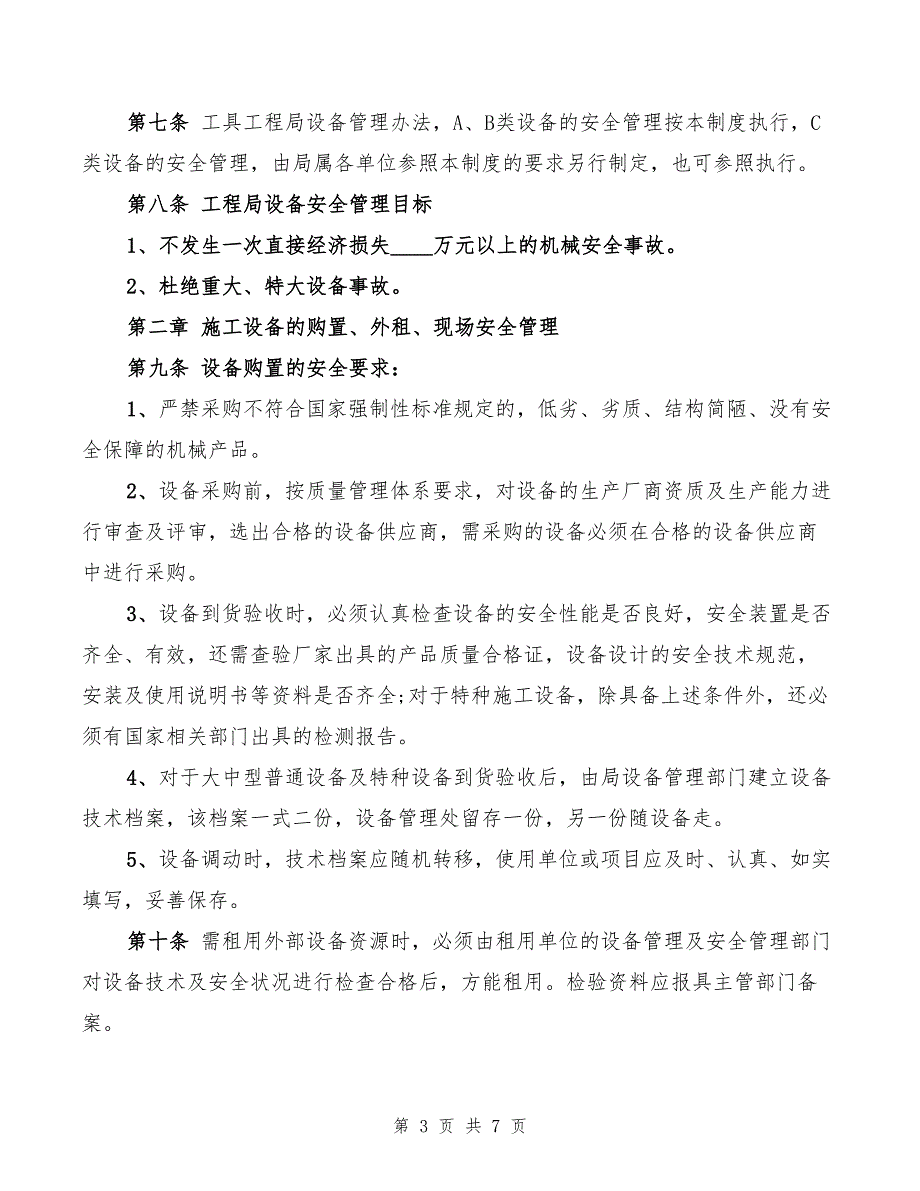 第七条 工具工程局设备管理办法，A、B类设备的安全管理按本制度执行，C类设备的安全管理，由局属各单位参照本制度的要求另行制定，也可参照执行。

第八条 工程局设备安全管理目标

1、不发生一次直接经济损失____万元以上的机械安全事故。

2、杜绝重大、特大设备事故。

第二章 施工设备的购置、外租、现场安全管理

第九条 设备购置的安全要求：

1、严禁采购不符合国家强制性标准规定的，低劣、劣质、结构简陋、没有安全保障的机械产品。

2、设备采购前，按质量管理体系要求，对设备的生产厂商资质及生产能力进行审查及评审，选出合格的设备供应商，需采购的设备必须在合格的设备供应商中进行采购。

3、设备到货验收时，必须认真检查设备的安全性能是否良好，安全装置是否齐全、有效，还需查验厂家出具的产品质量合格证，设备设计的安全技术规范，安装及使用说明书等资料是否齐全;对于特种施工设备，除具备上述条件外，还必须有国家相关部门出具的检测报告。

4、对于大中型普通设备及特种设备到货验收后，由局设备管理部门建立设备技术档案，该档案一式二份，设备管理处留存一份，另一份随设备走。

5、设备调动时，技术档案应随机转移，使用单位或项目应及时、认真、如实填写，妥善保存。

第十条 需租用外部设备资源时，必须由租用单位的设备管理及安全管理部门对设备技术及安全状况进行检查合格后，方能租用。检验资料应报具主管部门备案。

第 3 页 共 7 页